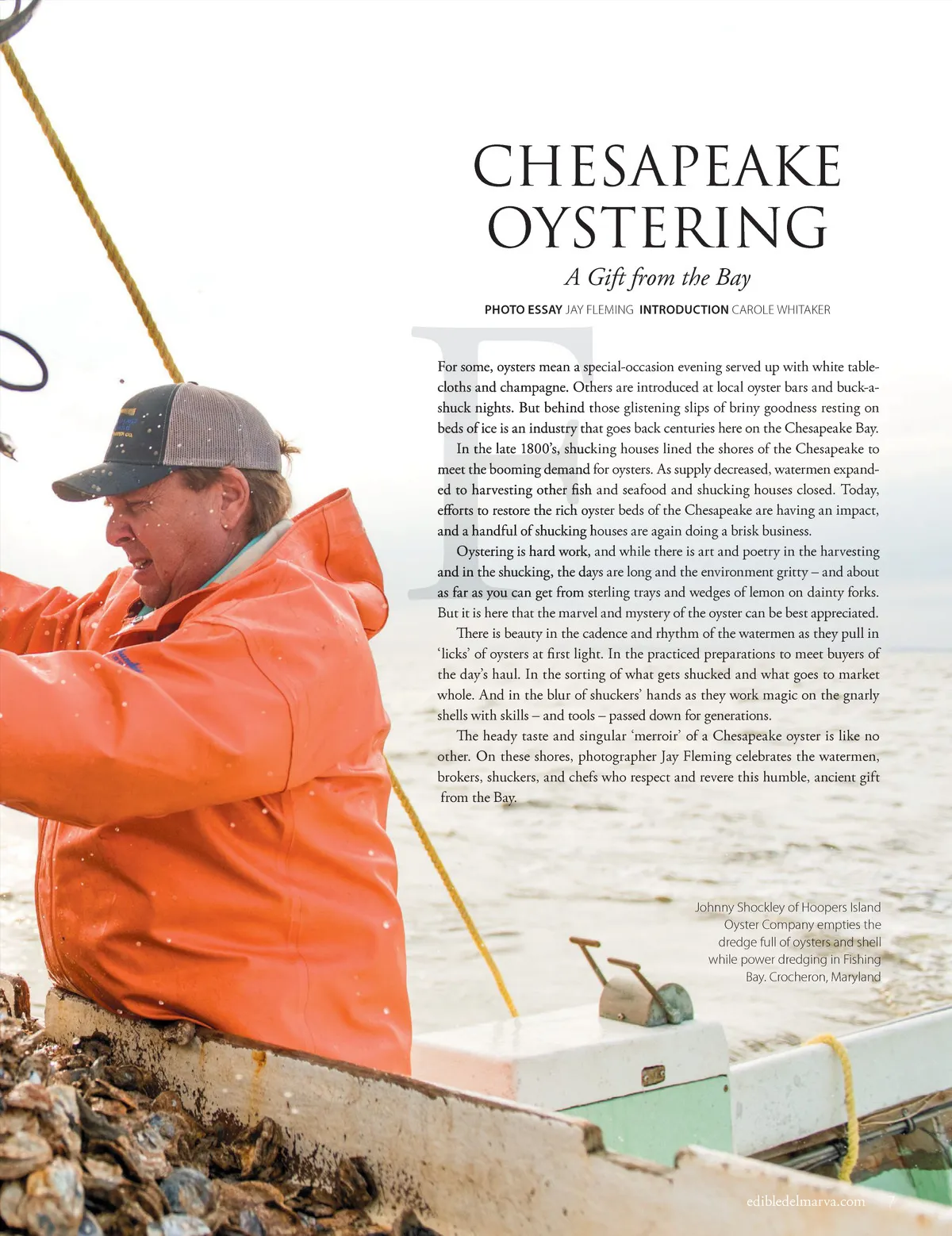 CHESAPEAKE OYSTERING

A Gift from the Bay

PHOTO ESSAY JAY FLEMING INTRODUCTION CAROLE WHITAKER

For some, oysters mean a special-occasion evening served up with white tablecloths and champagne. Others are introduced at local oyster bars and buck-a-shuck nights. But behind those glistening slips of briny goodness resting on beds of ice is an industry that goes back centuries here on the Chesapeake Bay.

In the late 1800's, shucking houses lined the shores of the Chesapeake to meet the booming demand for oysters. As supply decreased, watermen expanded to harvesting other fish and seafood and shucking houses closed. Today, efforts to restore the rich oyster beds of the Chesapeake are having an impact, and a handful of shucking houses are again doing a brisk business.

Oystering is hard work, and while there is art and poetry in the harvesting and in the shucking, the days are long and the environment gritty – and about as far as you can get from sterling trays and wedges of lemon on dainty forks. But it is here that the marvel and mystery of the oyster can be best appreciated.

There is beauty in the cadence and rhythm of the watermen as they pull in 'licks' of oysters at first light. In the practiced preparations to meet buyers of the day's haul. In the sorting of what gets shucked and what goes to market whole. And in the blur of shuckers' hands as they work magic on the gnarly shells with skills – and tools – passed down for generations.

The heady taste and singular 'merroir' of a Chesapeake oyster is like no other. On these shores, photographer Jay Fleming celebrates the watermen, brokers, shuckers, and chefs who respect and revere this humble, ancient gift from the Bay.

Johnny Shockley of Hoopers Island Oyster Company empties the dredge full of oysters and shell while power dredging in Fishing Bay. Crocheron, Maryland

edibledelmarva.com 7